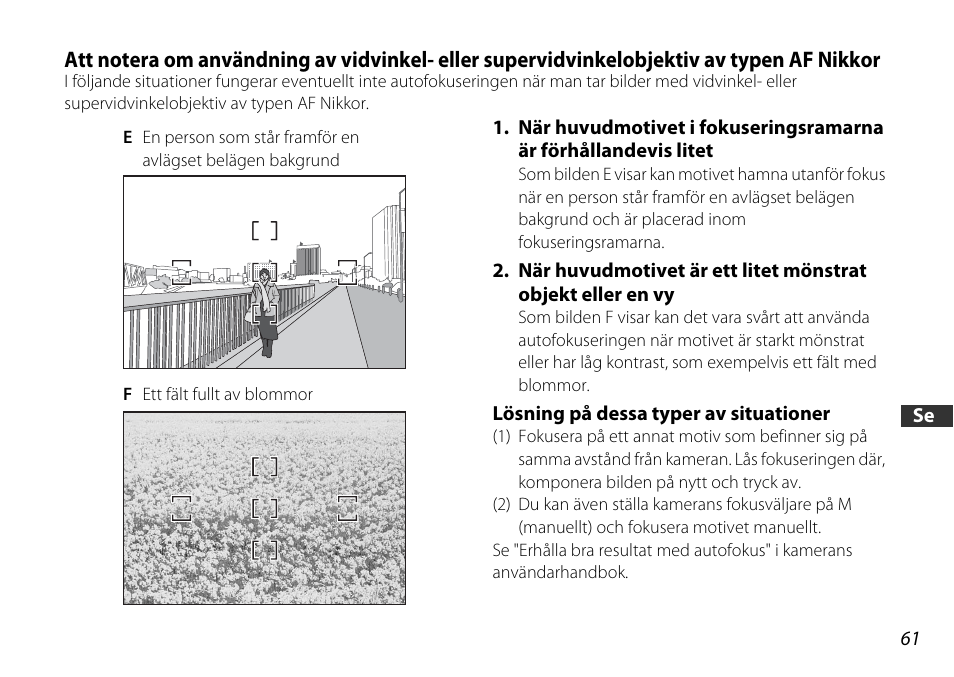 **Att notera om användning av vidvinkel- eller supervidvinkelobjektiv av typen AF Nikkor**
I följande situationer fungerar eventuellt inte autofokuseringen när man tar bilder med vidvinkel- eller supervidvinkelobjektiv av typen AF Nikkor.

**E** En person som står framför en avlägset belägen bakgrund

**F** Ett fält fullt av blommor

**1. När huvudmotivet i fokuseringsramarna är förhållandevis litet**
Som bilden E visar kan motivet hamna utanför fokus när en person står framför en avlägset belägen bakgrund och är placerad inom fokuseringsramarna.

**2. När huvudmotivet är ett litet mönstrat objekt eller en vy**
Som bilden F visar kan det vara svårt att använda autofokuseringen när motivet är starkt mönstrat eller har låg kontrast, som exempelvis ett fält med blommor.

**Lösning på dessa typer av situationer**
(1) Fokusera på ett annat motiv som befinner sig på samma avstånd från kameran. Lås fokuseringen där, komponera bilden på nytt och tryck av.
(2) Du kan även ställa kamerans fokusväljare på M (manuellt) och fokusera motivet manuellt.
Se "Erhålla bra resultat med autofokus" i kamerans användarhandbok.

Se

61